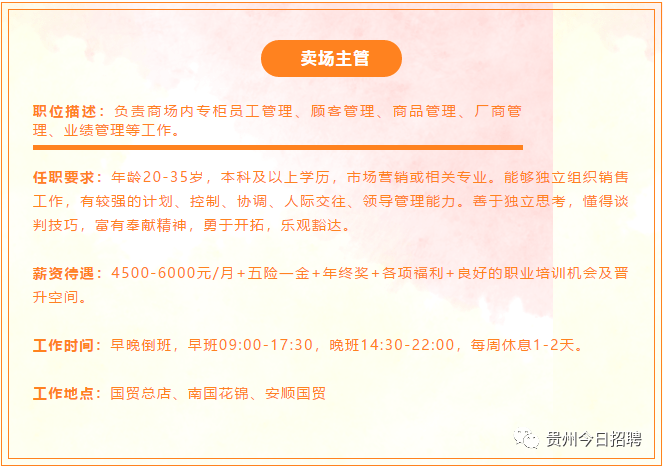 卖场主管

职位描述：负责商场内专柜员工管理、顾客管理、商品管理、厂商管理、业绩管理等工作。

任职要求：年龄20-35岁，本科及以上学历，市场营销或相关专业。能够独立组织销售工作，有较强的计划、控制、协调、人际交往、领导管理能力。善于独立思考，懂得谈判技巧，富有奉献精神，勇于开拓，乐观豁达。

薪资待遇：4500-6000元/月+五险一金+年终奖+各项福利+良好的职业培训机会及晋升空间。

工作时间：早晚倒班，早班09:00-17:30，晚班14:30-22:00，每周休息1-2天。

工作地点：国贸总店、南国花锦、安顺国贸

贵州今日招聘